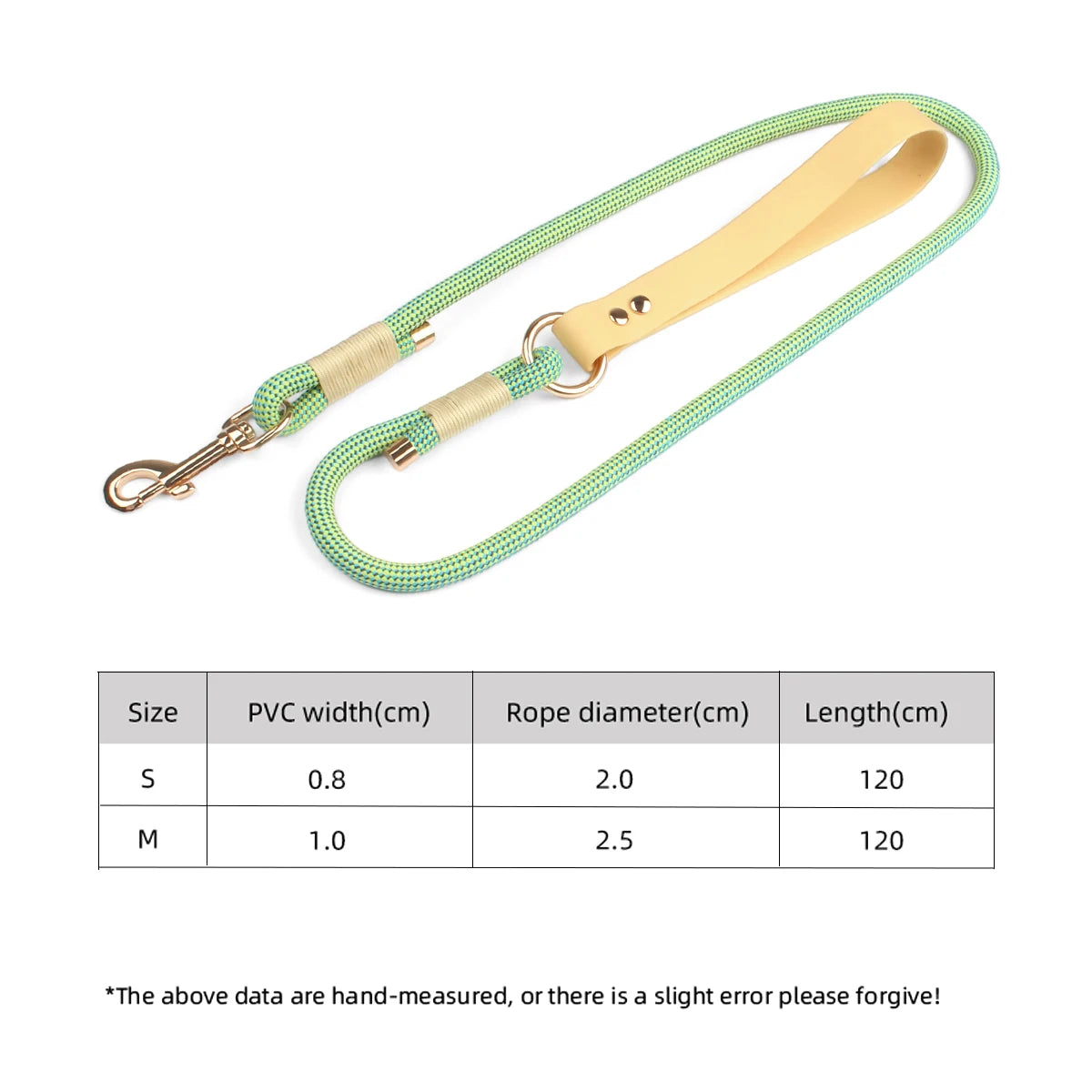 | Size | PVC width(cm) | Rope diameter(cm) | Length(cm) |
|---|---|---|---|
| S | 0.8 | 2.0 | 120 |
| M | 1.0 | 2.5 | 120 |

*The above data are hand-measured, or there is a slight error please forgive!